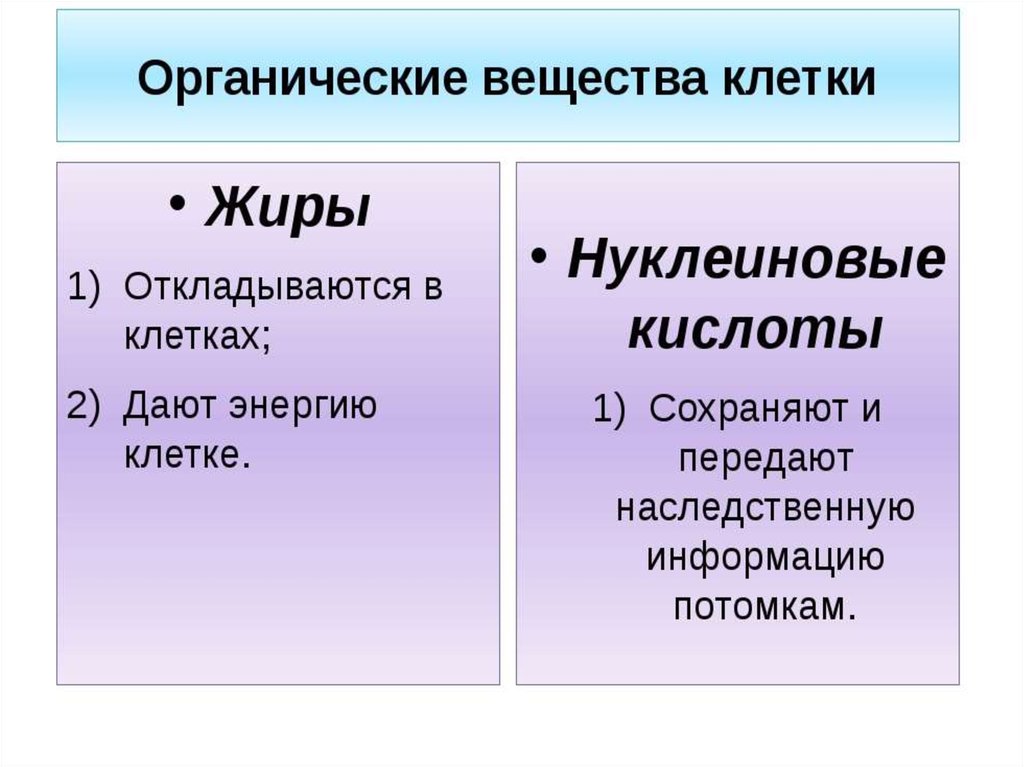 Органические вещества клетки

• Жиры

1) Откладываются в клетках;

2) Дают энергию клетке.

• Нуклеиновые кислоты

1) Сохраняют и передают наследственную информацию потомкам.